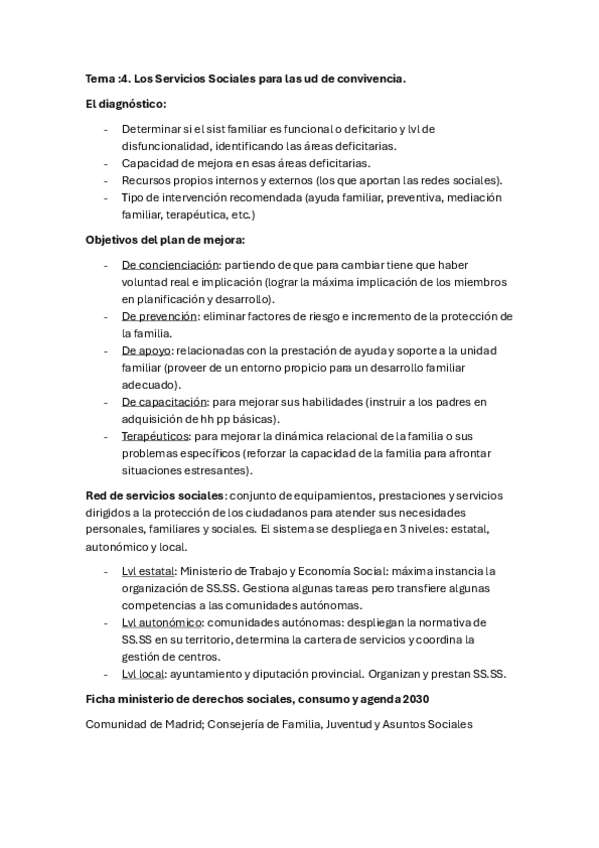 Tema :4. Los Servicios Sociales para las ud de convivencia.

El diagnóstico:

- Determinar si el sist familiar es funcional o deficitario y lvl de disfuncionalidad, identificando las áreas deficitarias.
- Capacidad de mejora en esas áreas deficitarias.
- Recursos propios internos y externos (los que aportan las redes sociales).
- Tipo de intervención recomendada (ayuda familiar, preventiva, mediación familiar, terapéutica, etc.)

Objetivos del plan de mejora:

- De concienciación: partiendo de que para cambiar tiene que haber voluntad real e implicación (lograr la máxima implicación de los miembros en planificación y desarrollo).
- De prevención: eliminar factores de riesgo e incremento de la protección de la familia.
- De apoyo: relacionadas con la prestación de ayuda y soporte a la unidad familiar (proveer de un entorno propicio para un desarrollo familiar adecuado).
- De capacitación: para mejorar sus habilidades (instruir a los padres en adquisición de hh pp básicas).
- Terapéuticos: para mejorar la dinámica relacional de la familia o sus problemas específicos (reforzar la capacidad de la familia para afrontar situaciones estresantes).

Red de servicios sociales: conjunto de equipamientos, prestaciones y servicios dirigidos a la protección de los ciudadanos para atender sus necesidades personales, familiares y sociales. El sistema se despliega en 3 niveles: estatal, autonómico y local.

- Lvl estatal: Ministerio de Trabajo y Economía Social: máxima instancia la organización de SS.SS. Gestiona algunas tareas pero transfiere algunas competencias a las comunidades autónomas.
- Lvl autonómico: comunidades autónomas: despliegan la normativa de SS.SS en su territorio, determina la cartera de servicios y coordina la gestión de centros.
- Lvl local: ayuntamiento y diputación provincial. Organizan y prestan SS.SS.

Ficha ministerio de derechos sociales, consumo y agenda 2030

Comunidad de Madrid; Consejería de Familia, Juventud y Asuntos Sociales